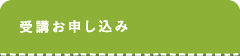 受講お申し込み